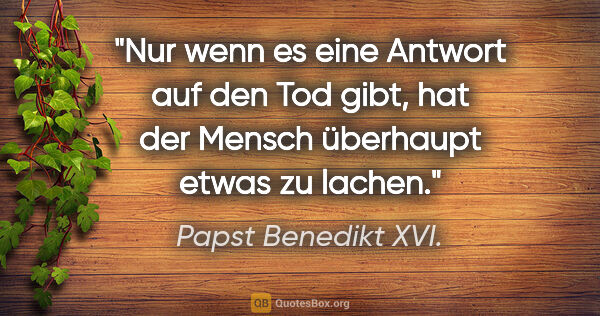 "Nur wenn es eine Antwort auf den Tod gibt, hat der Mensch überhaupt etwas zu lachen."

Papst Benedikt XVI.

QB QuotesBox.org